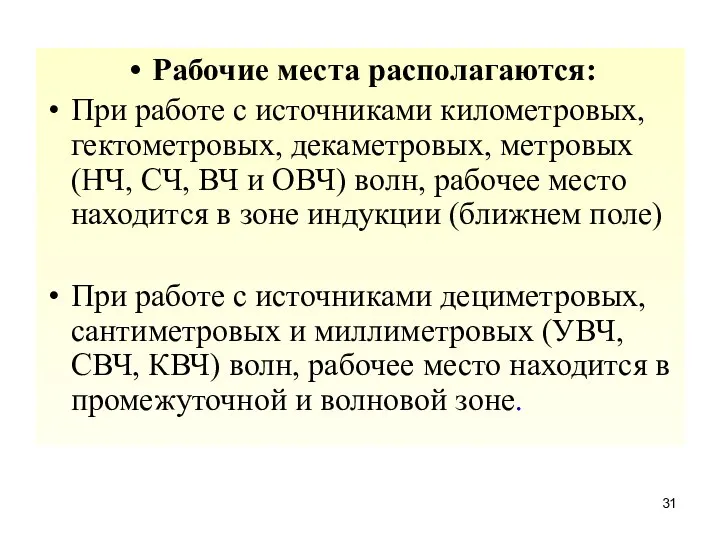 • Рабочие места располагаются:

• При работе с источниками километровых, гектометровых, декаметровых, метровых (НЧ, СЧ, ВЧ и ОВЧ) волн, рабочее место находится в зоне индукции (ближнем поле)

• При работе с источниками дециметровых, сантиметровых и миллиметровых (УВЧ, СВЧ, КВЧ) волн, рабочее место находится в промежуточной и волновой зоне.

31